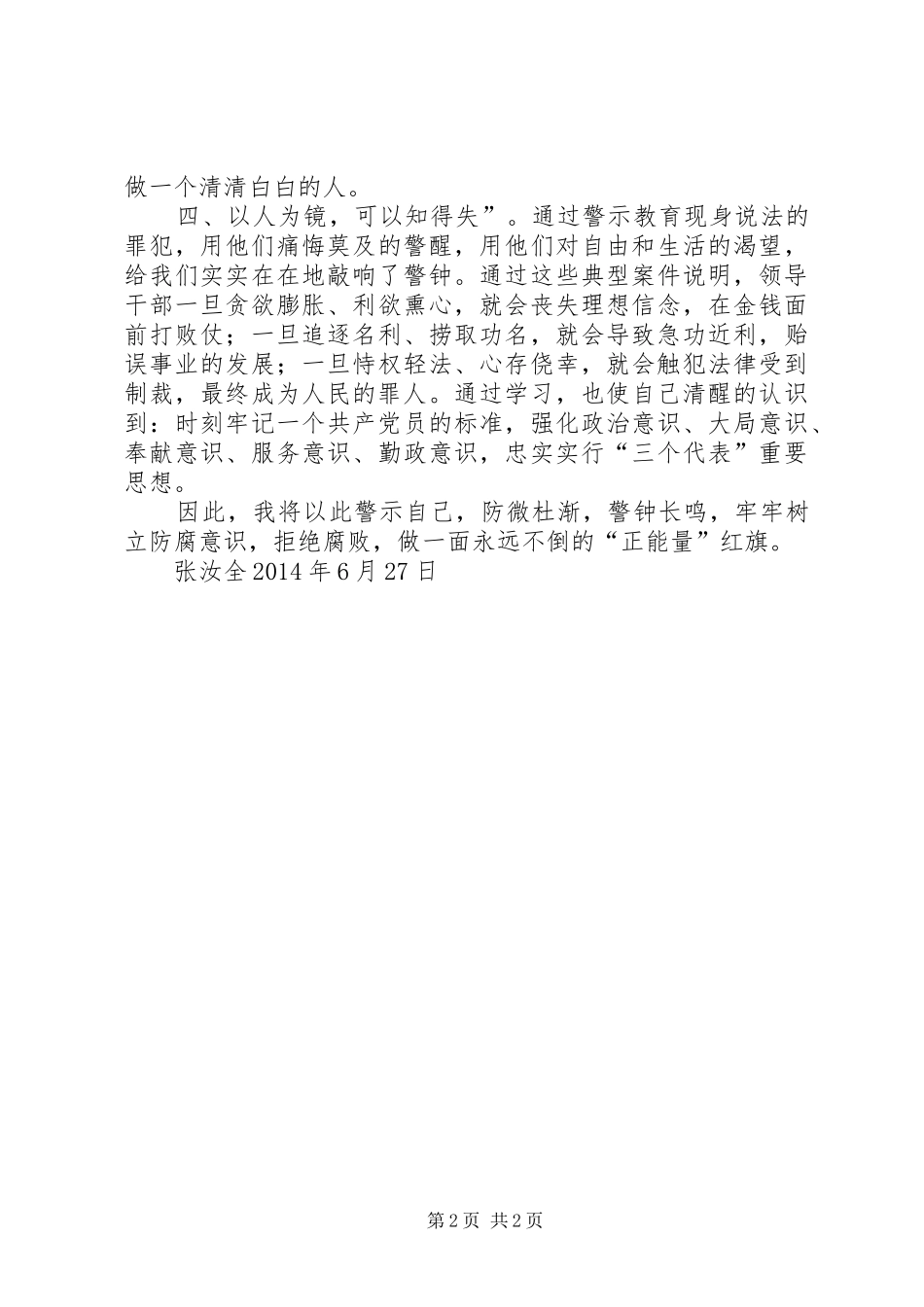 做一个清清白白的人。

四、以人为镜，可以知得失”。通过警示教育现身说法的罪犯，用他们痛悔莫及的警醒，用他们对自由和生活的渴望，给我们实实在在地敲响了警钟。通过这些典型案件说明，领导干部一旦贪欲膨胀、利欲熏心，就会丧失理想信念，在金钱面前打败仗；一旦追逐名利、捞取功名，就会导致急功近利，贻误事业的发展；一旦恃权轻法、心存侥幸，就会触犯法律受到制裁，最终成为人民的罪人。通过学习，也使自己清醒的认识到：时刻牢记一个共产党员的标准，强化政治意识、大局意识、奉献意识、服务意识、勤政意识，忠实实行“三个代表”重要思想。

因此，我将以此警示自己，防微杜渐，警钟长鸣，牢牢树立防腐意识，拒绝腐败，做一面永远不倒的“正能量”红旗。

张汝全 2014 年 6 月 27 日

第 2 页 共 2 页